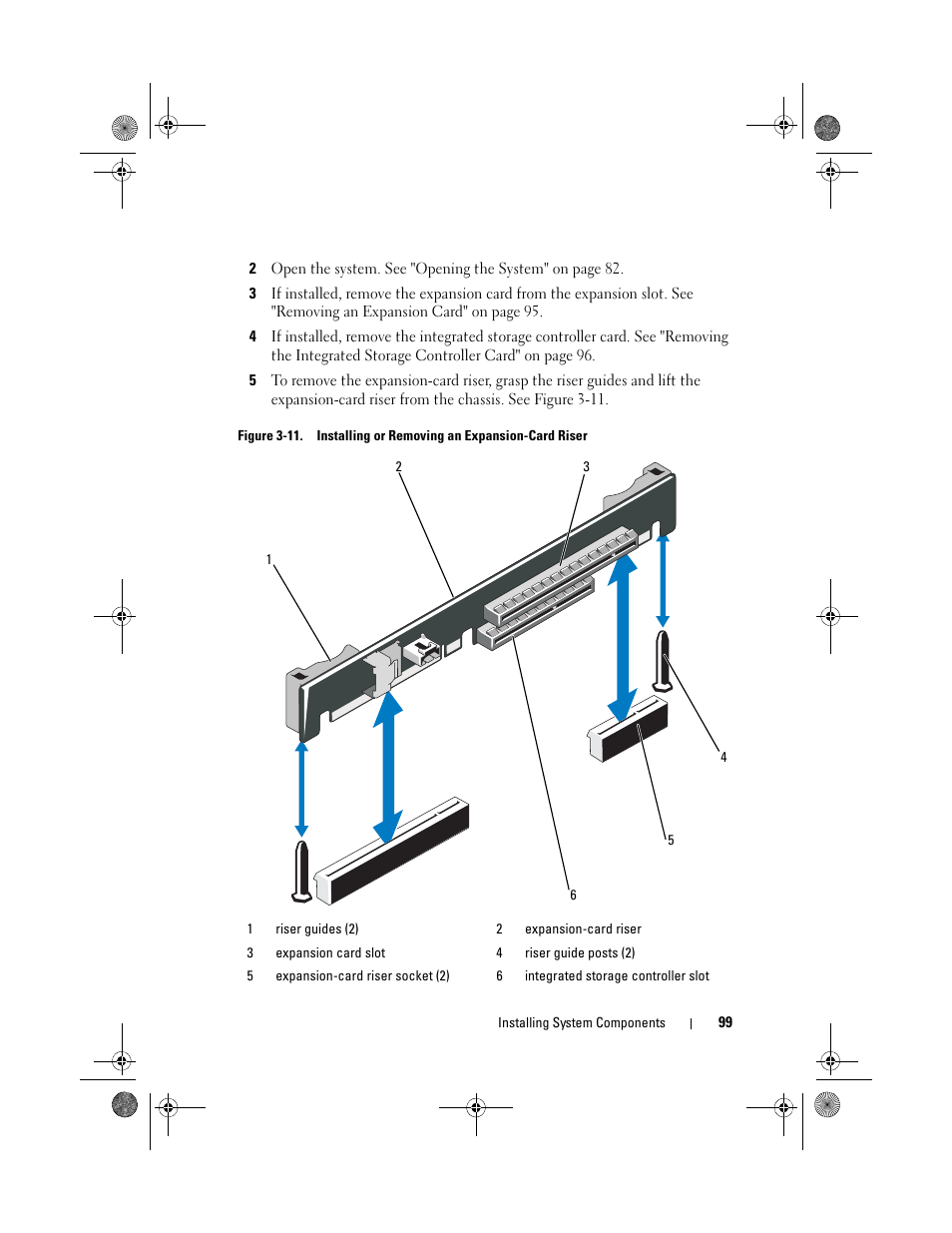 2 Open the system. See "Opening the System" on page 82.

3 If installed, remove the expansion card from the expansion slot. See "Removing an Expansion Card" on page 95.

4 If installed, remove the integrated storage controller card. See "Removing the Integrated Storage Controller Card" on page 96.

5 To remove the expansion-card riser, grasp the riser guides and lift the expansion-card riser from the chassis. See Figure 3-11.

Figure 3-11. Installing or Removing an Expansion-Card Riser

2
3
1
4
5
6

| 1 | riser guides (2) | 2 | expansion-card riser |
|---|---|---|---|
| 3 | expansion card slot | 4 | riser guide posts (2) |
| 5 | expansion-card riser socket (2) | 6 | integrated storage controller slot |

Installing System Components | 99